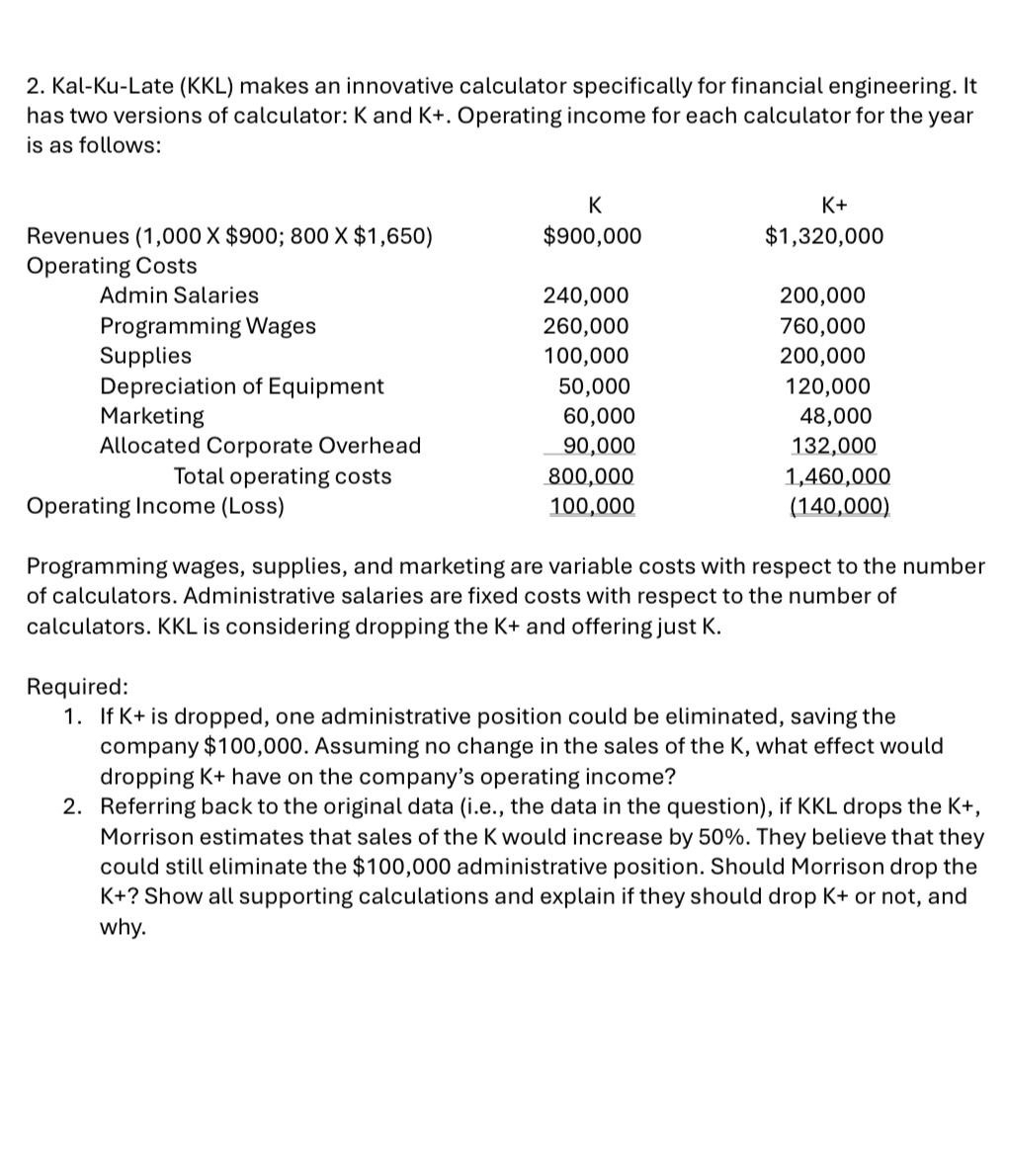 2. Kal-Ku-Late (KKL) makes an innovative calculator specifically for financial engineering. It has two versions of calculator: K and K+. Operating income for each calculator for the year is as follows:

| | K | K+ |
|---|---|---|
| Revenues (1,000 X \$900; 800 X \$1,650) | \$900,000 | \$1,320,000 |
| Operating Costs | | |
| Admin Salaries | 240,000 | 200,000 |
| Programming Wages | 260,000 | 760,000 |
| Supplies | 100,000 | 200,000 |
| Depreciation of Equipment | 50,000 | 120,000 |
| Marketing | 60,000 | 48,000 |
| Allocated Corporate Overhead | 90,000 | 132,000 |
| Total operating costs | 800,000 | 1,460,000 |
| Operating Income (Loss) | 100,000 | (140,000) |

Programming wages, supplies, and marketing are variable costs with respect to the number of calculators. Administrative salaries are fixed costs with respect to the number of calculators. KKL is considering dropping the K+ and offering just K.

Required:
1. If K+ is dropped, one administrative position could be eliminated, saving the company \$100,000. Assuming no change in the sales of the K, what effect would dropping K+ have on the company's operating income?
2. Referring back to the original data (i.e., the data in the question), if KKL drops the K+, Morrison estimates that sales of the K would increase by 50%. They believe that they could still eliminate the \$100,000 administrative position. Should Morrison drop the K+? Show all supporting calculations and explain if they should drop K+ or not, and why.